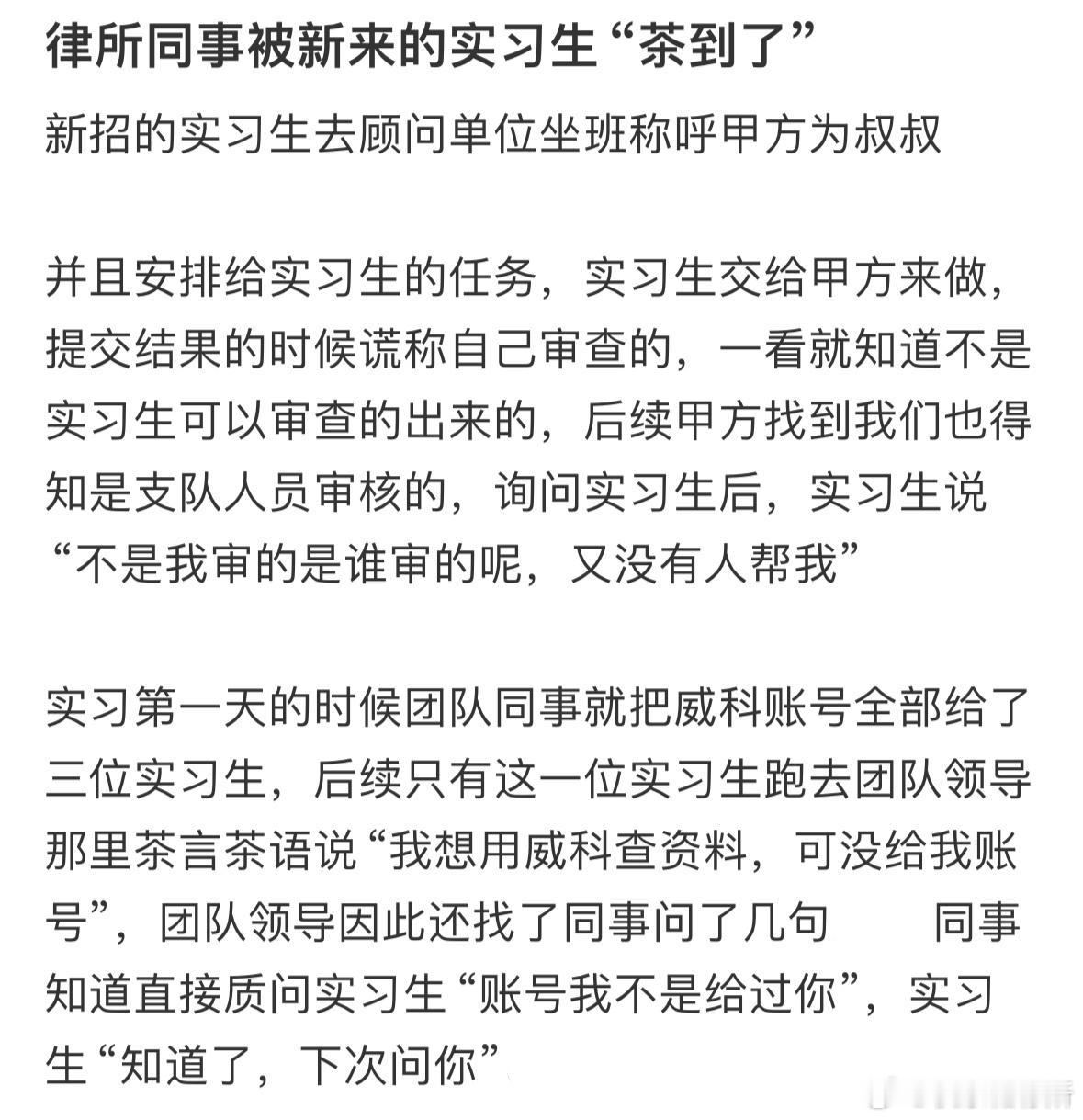 律所同事被新来的实习生“茶到了”

新招的实习生去顾问单位坐班称呼甲方为叔叔

并且安排给实习生的任务，实习生交给甲方来做，提交结果的时候谎称自己审查的，一看就知道不是实习生可以审查的出来的，后续甲方找到我们也得知是支队人员审核的，询问实习生后，实习生说“不是我审的是谁审的呢，又没有人帮我”

实习第一天的时候团队同事就把威科账号全部给了三位实习生，后续只有这一位实习生跑去团队领导那里茶言茶语说“我想用威科查资料，可没给我账号”，团队领导因此还找了同事问了几句　　同事知道直接质问实习生“账号我不是给过你”，实习生“知道了，下次问你”